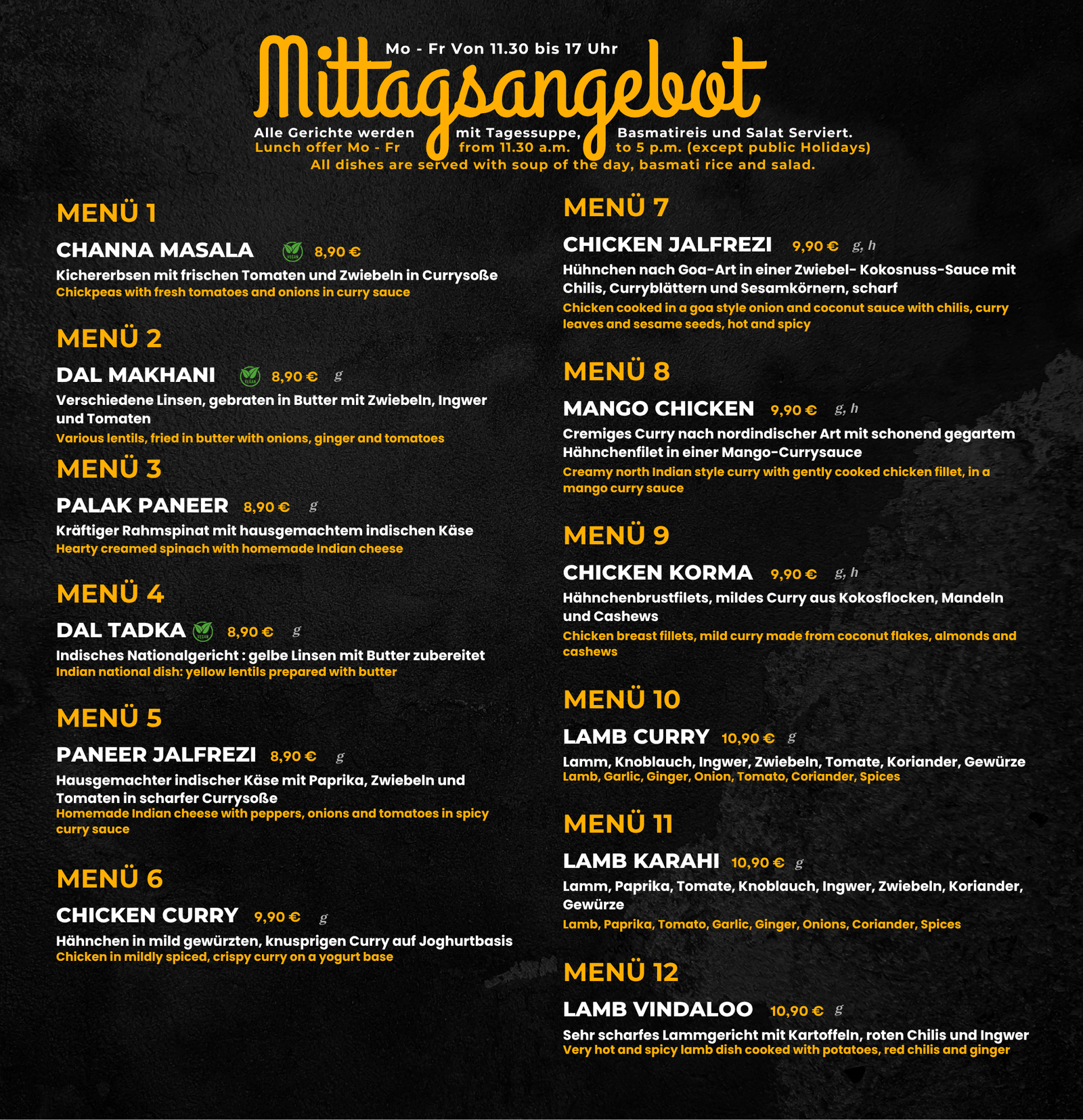 Mo - Fr Von 11.30 bis 17 Uhr

Mittagsangebot

Alle Gerichte werden mit Tagessuppe, Basmatireis und Salat Serviert.
Lunch offer Mo - Fr from 11.30 a.m. to 5 p.m. (except public Holidays)
All dishes are served with soup of the day, basmati rice and salad.

MENÜ 1

CHANNA MASALA VEGAN 8,90 €

Kichererbsen mit frischen Tomaten und Zwiebeln in Currysoße
Chickpeas with fresh tomatoes and onions in curry sauce

MENÜ 2

DAL MAKHANI VEGAN 8,90 € g

Verschiedene Linsen, gebraten in Butter mit Zwiebeln, Ingwer und Tomaten
Various lentils, fried in butter with onions, ginger and tomatoes

MENÜ 3

PALAK PANEER 8,90 € g

Kräftiger Rahmspinat mit hausgemachtem indischen Käse
Hearty creamed spinach with homemade Indian cheese

MENÜ 4

DAL TADKA VEGAN 8,90 € g

Indisches Nationalgericht : gelbe Linsen mit Butter zubereitet
Indian national dish: yellow lentils prepared with butter

MENÜ 5

PANEER JALFREZI 8,90 € g

Hausgemachter indischer Käse mit Paprika, Zwiebeln und Tomaten in scharfer Currysoße
Homemade Indian cheese with peppers, onions and tomatoes in spicy curry sauce

MENÜ 6

CHICKEN CURRY 9,90 € g

Hähnchen in mild gewürzten, knusprigen Curry auf Joghurtbasis
Chicken in mildly spiced, crispy curry on a yogurt base

MENÜ 7

CHICKEN JALFREZI 9,90 € g, h

Hühnchen nach Goa-Art in einer Zwiebel- Kokosnuss-Sauce mit Chilis, Curryblättern und Sesamkörnern, scharf
Chicken cooked in a goa style onion and coconut sauce with chilis, curry leaves and sesame seeds, hot and spicy

MENÜ 8

MANGO CHICKEN 9,90 € g, h

Cremiges Curry nach nordindischer Art mit schonend gegartem Hähnchenfilet in einer Mango-Currysauce
Creamy north Indian style curry with gently cooked chicken fillet, in a mango curry sauce

MENÜ 9

CHICKEN KORMA 9,90 € g, h

Hähnchenbrustfilets, mildes Curry aus Kokosflocken, Mandeln und Cashews
Chicken breast fillets, mild curry made from coconut flakes, almonds and cashews

MENÜ 10

LAMB CURRY 10,90 € g

Lamm, Knoblauch, Ingwer, Zwiebeln, Tomate, Koriander, Gewürze
Lamb, Garlic, Ginger, Onion, Tomato, Coriander, Spices

MENÜ 11

LAMB KARAHI 10,90 € g

Lamm, Paprika, Tomate, Knoblauch, Ingwer, Zwiebeln, Koriander, Gewürze
Lamb, Paprika, Tomato, Garlic, Ginger, Onions, Coriander, Spices

MENÜ 12

LAMB VINDALOO 10,90 € g

Sehr scharfes Lammgericht mit Kartoffeln, roten Chilis und Ingwer
Very hot and spicy lamb dish cooked with potatoes, red chilis and ginger